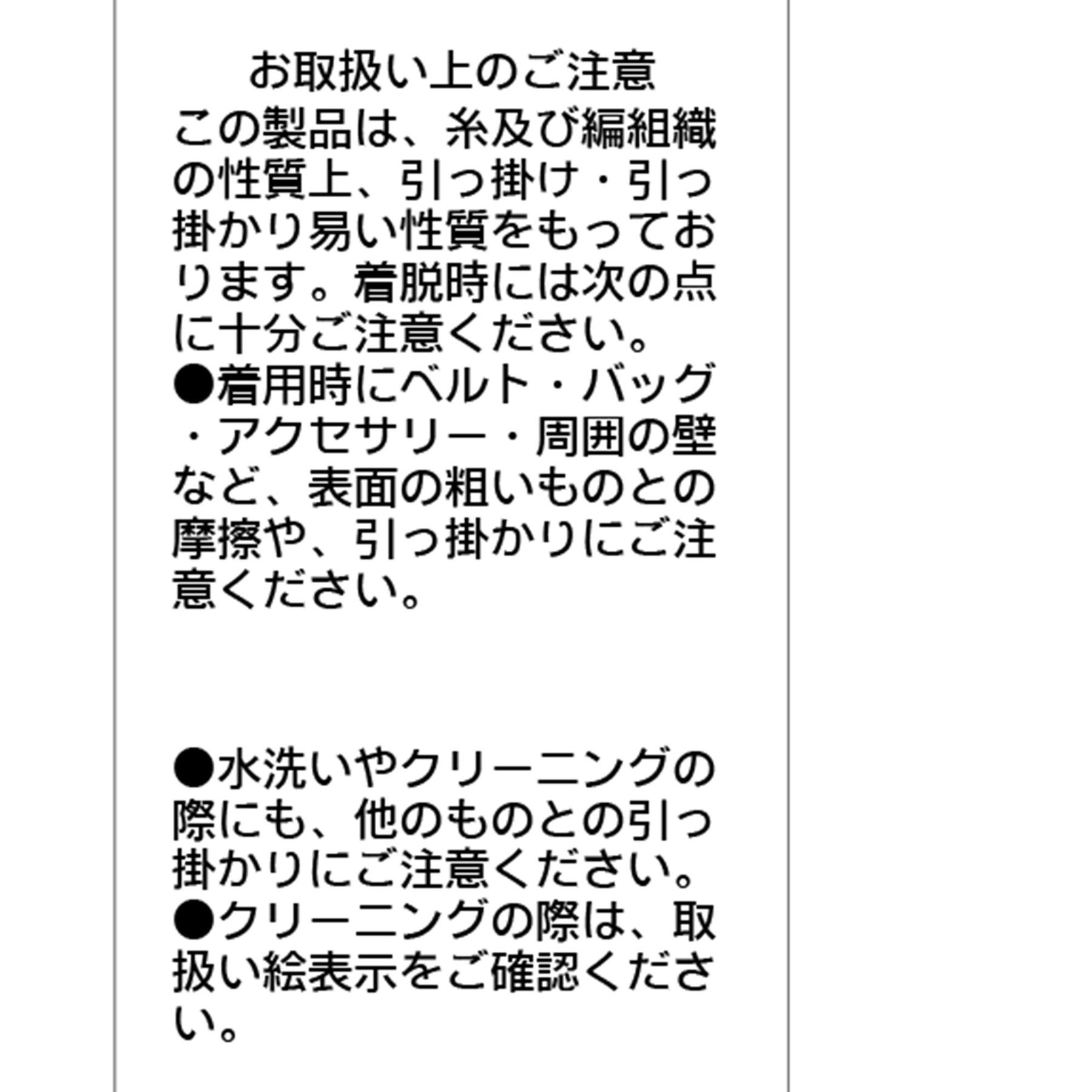 お取扱い上のご注意

この製品は、糸及び編組織の性質上、引っ掛け・引っ掛かり易い性質をもっております。着脱時には次の点に十分ご注意ください。

• 着用時にベルト・バッグ・アクセサリー・周囲の壁など、表面の粗いものとの摩擦や、引っ掛かりにご注意ください。

• 水洗いやクリーニングの際にも、他のものとの引っ掛かりにご注意ください。
• クリーニングの際は、取扱い絵表示をご確認ください。